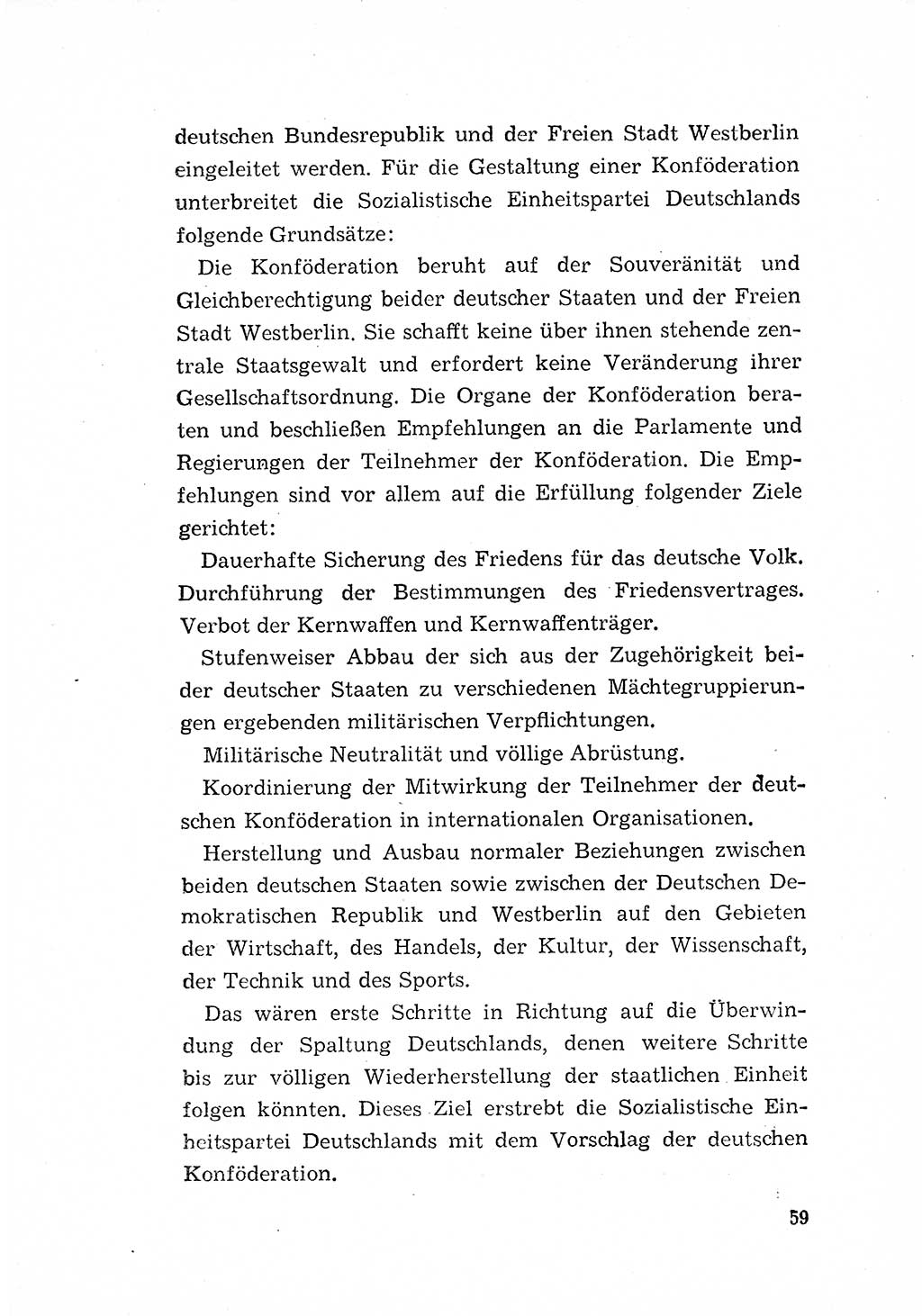 deutschen Bundesrepublik und der Freien Stadt Westberlin eingeleitet werden. Für die Gestaltung einer Konföderation unterbreitet die Sozialistische Einheitspartei Deutschlands folgende Grundsätze:

Die Konföderation beruht auf der Souveränität und Gleichberechtigung beider deutscher Staaten und der Freien Stadt Westberlin. Sie schafft keine über ihnen stehende zentrale Staatsgewalt und erfordert keine Veränderung ihrer Gesellschaftsordnung. Die Organe der Konföderation beraten und beschließen Empfehlungen an die Parlamente und Regierungen der Teilnehmer der Konföderation. Die Empfehlungen sind vor allem auf die Erfüllung folgender Ziele gerichtet:

Dauerhafte Sicherung des Friedens für das deutsche Volk. Durchführung der Bestimmungen des Friedensvertrages. Verbot der Kernwaffen und Kernwaffenträger.

Stufenweiser Abbau der sich aus der Zugehörigkeit beider deutscher Staaten zu verschiedenen Mächtegruppierungen ergebenden militärischen Verpflichtungen.

Militärische Neutralität und völlige Abrüstung.

Koordinierung der Mitwirkung der Teilnehmer der deutschen Konföderation in internationalen Organisationen.

Herstellung und Ausbau normaler Beziehungen zwischen beiden deutschen Staaten sowie zwischen der Deutschen Demokratischen Republik und Westberlin auf den Gebieten der Wirtschaft, des Handels, der Kultur, der Wissenschaft, der Technik und des Sports.

Das wären erste Schritte in Richtung auf die Überwindung der Spaltung Deutschlands, denen weitere Schritte bis zur völligen Wiederherstellung der staatlichen Einheit folgen könnten. Dieses Ziel erstrebt die Sozialistische Einheitspartei Deutschlands mit dem Vorschlag der deutschen Konföderation.

59